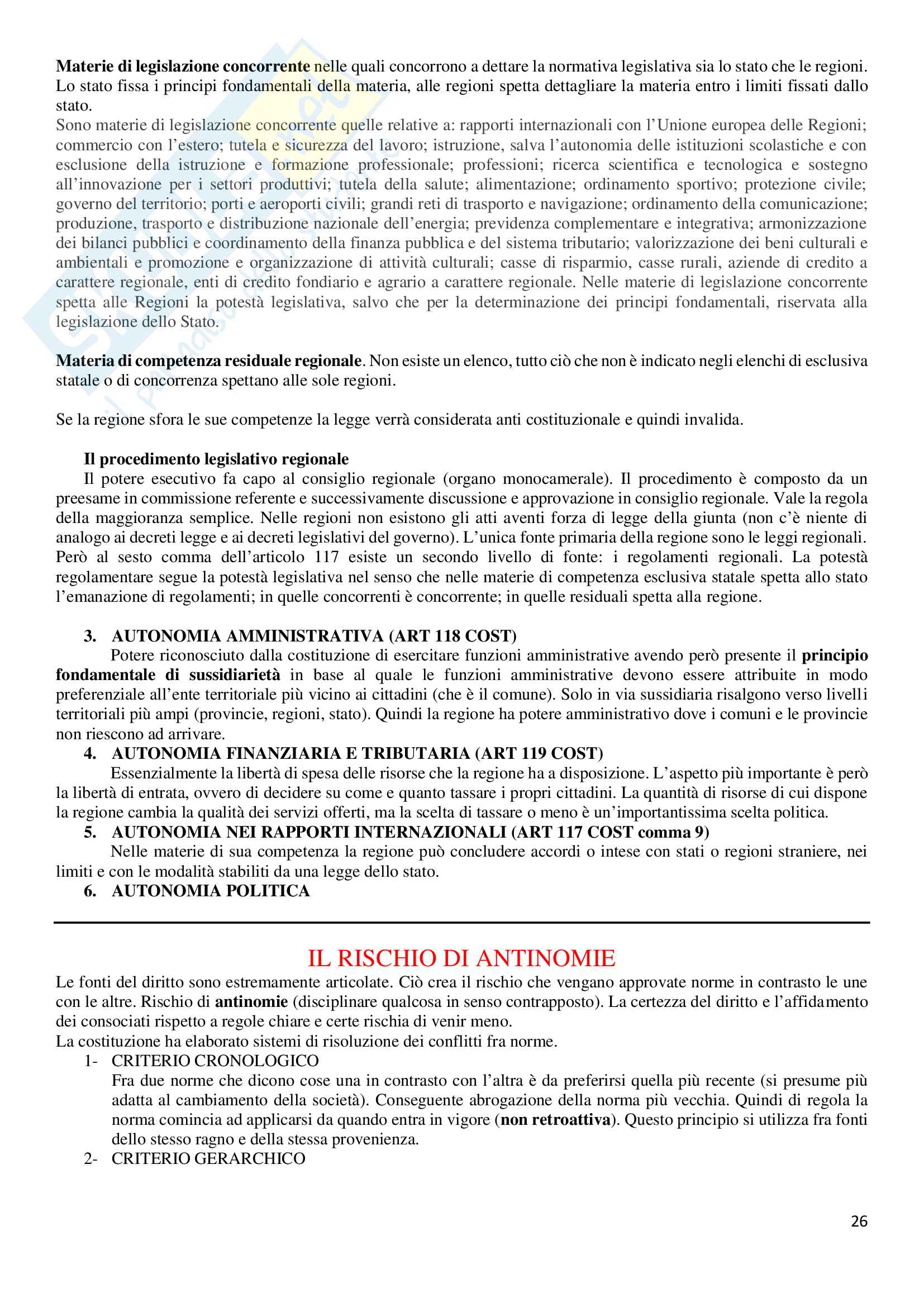 Materie di legislazione concorrente nelle quali concorrono a dettare la normativa legislativa sia lo stato che le regioni. Lo stato fissa i principi fondamentali della materia, alle regioni spetta dettagliare la materia entro i limiti fissati dallo stato.
Sono materie di legislazione concorrente quelle relative a: rapporti internazionali con l'Unione europea delle Regioni; commercio con l'estero; tutela e sicurezza del lavoro; istruzione, salva l'autonomia delle istituzioni scolastiche e con esclusione della istruzione e formazione professionale; professioni; ricerca scientifica e tecnologica e sostegno all'innovazione per i settori produttivi; tutela della salute; alimentazione; ordinamento sportivo; protezione civile; governo del territorio; porti e aeroporti civili; grandi reti di trasporto e navigazione; ordinamento della comunicazione; produzione, trasporto e distribuzione nazionale dell'energia; previdenza complementare e integrativa; armonizzazione dei bilanci pubblici e coordinamento della finanza pubblica e del sistema tributario; valorizzazione dei beni culturali e ambientali e promozione e organizzazione di attività culturali; casse di risparmio, casse rurali, aziende di credito a carattere regionale, enti di credito fondiario e agrario a carattere regionale. Nelle materie di legislazione concorrente spetta alle Regioni la potestà legislativa, salvo che per la determinazione dei principi fondamentali, riservata alla legislazione dello Stato.

Materia di competenza residuale regionale. Non esiste un elenco, tutto ciò che non è indicato negli elenchi di esclusiva statale o di concorrenza spettano alle sole regioni.

Se la regione sfora le sue competenze la legge verrà considerata anti costituzionale e quindi invalida.

Il procedimento legislativo regionale
Il potere esecutivo fa capo al consiglio regionale (organo monocamerale). Il procedimento è composto da un preesame in commissione referente e successivamente discussione e approvazione in consiglio regionale. Vale la regola della maggioranza semplice. Nelle regioni non esistono gli atti aventi forza di legge della giunta (non c'è niente di analogo ai decreti legge e ai decreti legislativi del governo). L'unica fonte primaria della regione sono le leggi regionali. Però al sesto comma dell'articolo 117 esiste un secondo livello di fonte: i regolamenti regionali. La potestà regolamentare segue la potestà legislativa nel senso che nelle materie di competenza esclusiva statale spetta allo stato l'emanazione di regolamenti; in quelle concorrenti è concorrente; in quelle residuali spetta alla regione.

3. AUTONOMIA AMMINISTRATIVA (ART 118 COST)
Potere riconosciuto dalla costituzione di esercitare funzioni amministrative avendo però presente il principio fondamentale di sussidiarietà in base al quale le funzioni amministrative devono essere attribuite in modo preferenziale all'ente territoriale più vicino ai cittadini (che è il comune). Solo in via sussidiaria risalgono verso livelli territoriali più ampi (provincie, regioni, stato). Quindi la regione ha potere amministrativo dove i comuni e le provincie non riescono ad arrivare.
4. AUTONOMIA FINANZIARIA E TRIBUTARIA (ART 119 COST)
Essenzialmente la libertà di spesa delle risorse che la regione ha a disposizione. L'aspetto più importante è però la libertà di entrata, ovvero di decidere su come e quanto tassare i propri cittadini. La quantità di risorse di cui dispone la regione cambia la qualità dei servizi offerti, ma la scelta di tassare o meno è un'importantissima scelta politica.
5. AUTONOMIA NEI RAPPORTI INTERNAZIONALI (ART 117 COST comma 9)
Nelle materie di sua competenza la regione può concludere accordi o intese con stati o regioni straniere, nei limiti e con le modalità stabiliti da una legge dello stato.
6. AUTONOMIA POLITICA

IL RISCHIO DI ANTINOMIE
Le fonti del diritto sono estremamente articolate. Ciò crea il rischio che vengano approvate norme in contrasto le une con le altre. Rischio di antinomie (disciplinare qualcosa in senso contrapposto). La certezza del diritto e l'affidamento dei consociati rispetto a regole chiare e certe rischia di venir meno.
La costituzione ha elaborato sistemi di risoluzione dei conflitti fra norme.
1- CRITERIO CRONOLOGICO
Fra due norme che dicono cose una in contrasto con l'altra è da preferirsi quella più recente (si presume più adatta al cambiamento della società). Conseguente abrogazione della norma più vecchia. Quindi di regola la norma comincia ad applicarsi da quando entra in vigore (non retroattiva). Questo principio si utilizza fra fonti dello stesso ragno e della stessa provenienza.
2- CRITERIO GERARCHICO

26